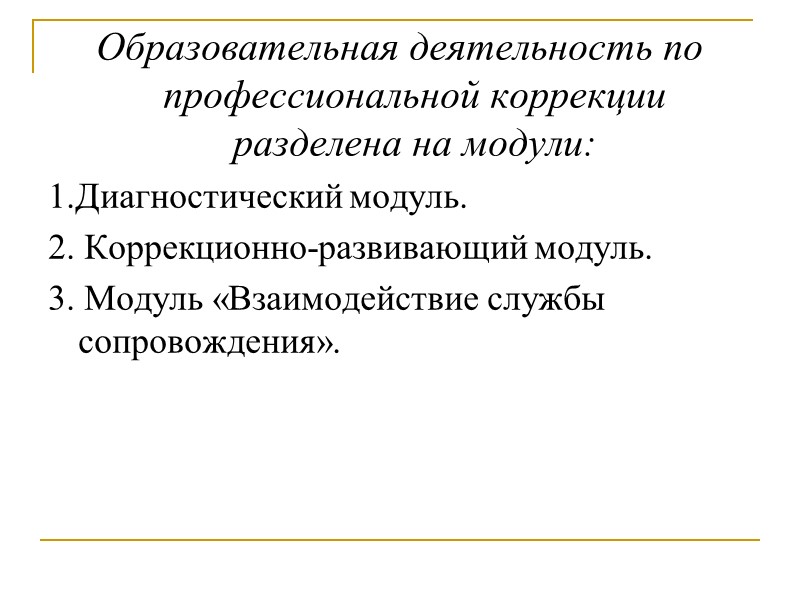 Образовательная деятельность по профессиональной коррекции разделена на модули:

1.Диагностический модуль.

2. Коррекционно-развивающий модуль.

3. Модуль «Взаимодействие службы сопровождения».